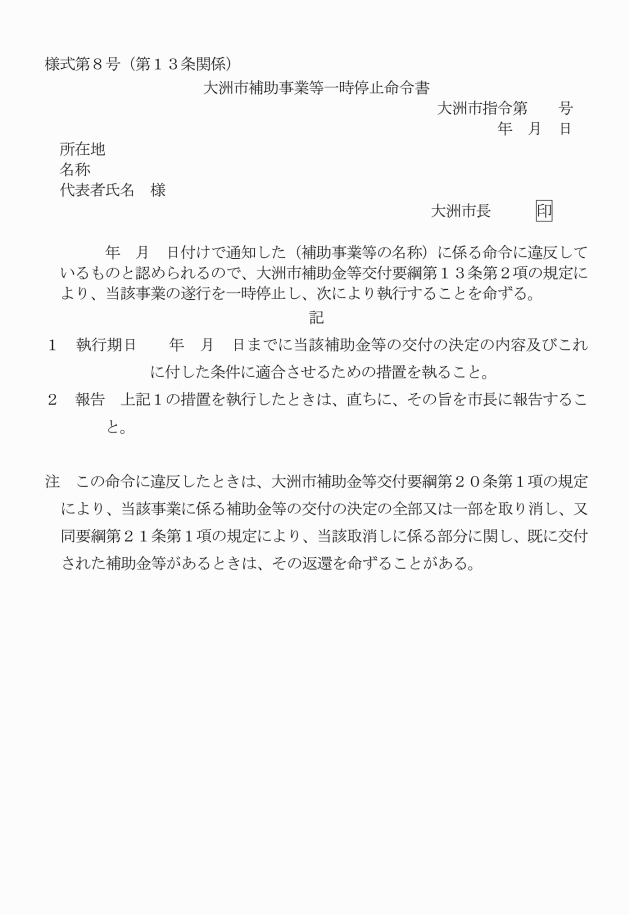 様式第８号（第１３条関係）

大洲市補助事業等一時停止命令書

大洲市指令第　　号

年　月　日

所在地
名称
代表者氏名　様

大洲市長　　　印

年　月　日付けで通知した（補助事業等の名称）に係る命令に違反しているものと認められるので、大洲市補助金等交付要綱第１３条第２項の規定により、当該事業の遂行を一時停止し、次により執行することを命ずる。

記

１　執行期日　　年　月　日までに当該補助金等の交付の決定の内容及びこれに付した条件に適合させるための措置を執ること。

２　報告　上記１の措置を執行したときは、直ちに、その旨を市長に報告すること。

注　この命令に違反したときは、大洲市補助金等交付要綱第２０条第１項の規定により、当該事業に係る補助金等の交付の決定の全部又は一部を取り消し、又同要綱第２１条第１項の規定により、当該取消しに係る部分に関し、既に交付された補助金等があるときは、その返還を命ずることがある。